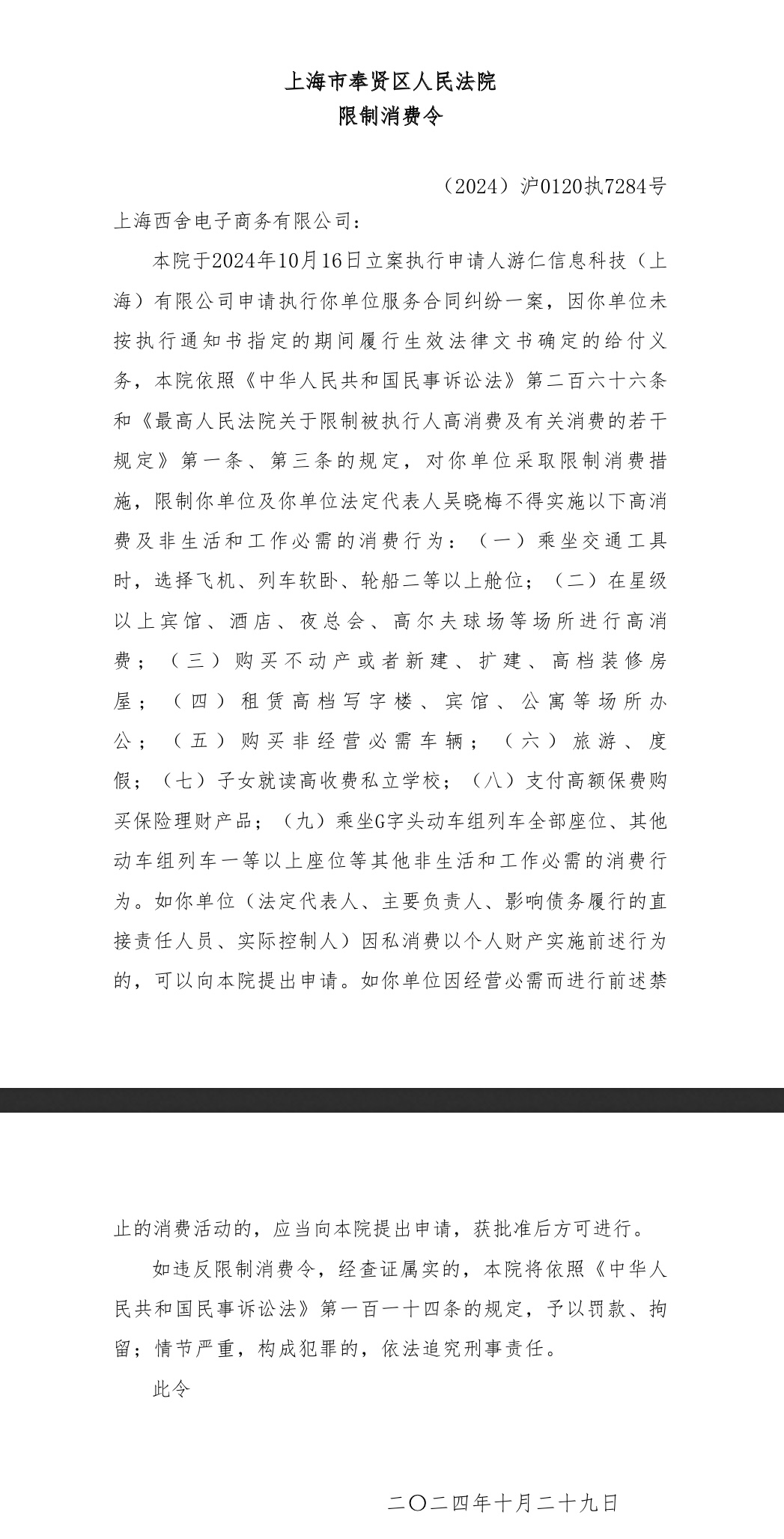 上海市奉贤区人民法院
限制消费令

（2024）沪0120执7284号

上海西舍电子商务有限公司：

本院于2024年10月16日立案执行申请人游仁信息科技（上海）有限公司申请执行你单位服务合同纠纷一案，因你单位未按执行通知书指定的期间履行生效法律文书确定的给付义务，本院依照《中华人民共和国民事诉讼法》第二百六十六条和《最高人民法院关于限制被执行人高消费及有关消费的若干规定》第一条、第三条的规定，对你单位采取限制消费措施，限制你单位及你单位法定代表人吴晓梅不得实施以下高消费及非生活和工作必需的消费行为：（一）乘坐交通工具时，选择飞机、列车软卧、轮船二等以上舱位；（二）在星级以上宾馆、酒店、夜总会、高尔夫球场等场所进行高消费；（三）购买不动产或者新建、扩建、高档装修房屋；（四）租赁高档写字楼、宾馆、公寓等场所办公；（五）购买非经营必需车辆；（六）旅游、度假；（七）子女就读高收费私立学校；（八）支付高额保费购买保险理财产品；（九）乘坐G字头动车组列车全部座位、其他动车组列车一等以上座位等其他非生活和工作必需的消费行为。如你单位（法定代表人、主要负责人、影响债务履行的直接责任人员、实际控制人）因私消费以个人财产实施前述行为的，可以向本院提出申请。如你单位因经营必需而进行前述禁止的消费活动的，应当向本院提出申请，获批准后方可进行。

如违反限制消费令，经查证属实的，本院将依照《中华人民共和国民事诉讼法》第一百一十四条的规定，予以罚款、拘留；情节严重，构成犯罪的，依法追究刑事责任。

此令

二〇二四年十月二十九日